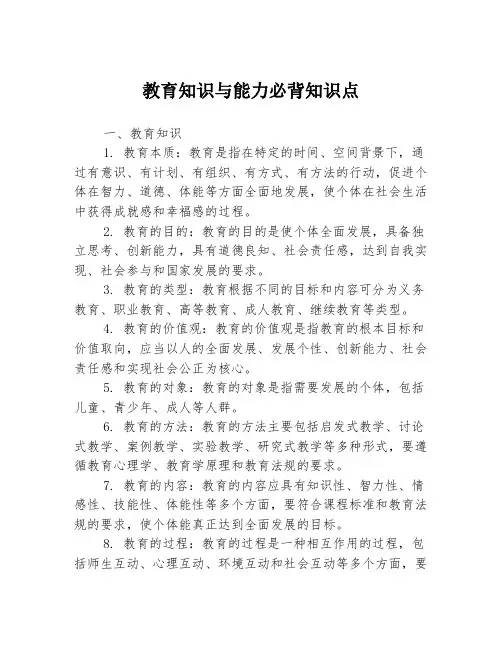 教育知识与能力必背知识点

一、教育知识

1. 教育本质：教育是指在特定的时间、空间背景下，通过有意识、有计划、有组织、有方式、有方法的行动，促进个体在智力、道德、体能等方面全面地发展，使个体在社会生活中获得成就感和幸福感的过程。

2. 教育的目的：教育的目的是使个体全面发展，具备独立思考、创新能力，具有道德良知、社会责任感，达到自我实现、社会参与和国家发展的要求。

3. 教育的类型：教育根据不同的目标和内容可分为义务教育、职业教育、高等教育、成人教育、继续教育等类型。

4. 教育的价值观：教育的价值观是指教育的根本目标和价值取向，应当以人的全面发展、发展个性、创新能力、社会责任感和实现社会公正为核心。

5. 教育的对象：教育的对象是指需要发展的个体，包括儿童、青少年、成人等人群。

6. 教育的方法：教育的方法主要包括启发式教学、讨论式教学、案例教学、实验教学、研究式教学等多种形式，要遵循教育心理学、教育学原理和教育法规的要求。

7. 教育的内容：教育的内容应具有知识性、智力性、情感性、技能性、体能性等多个方面，要符合课程标准和教育法规的要求，使个体能真正达到全面发展的目标。

8. 教育的过程：教育的过程是一种相互作用的过程，包括师生互动、心理互动、环境互动和社会互动等多个方面，要